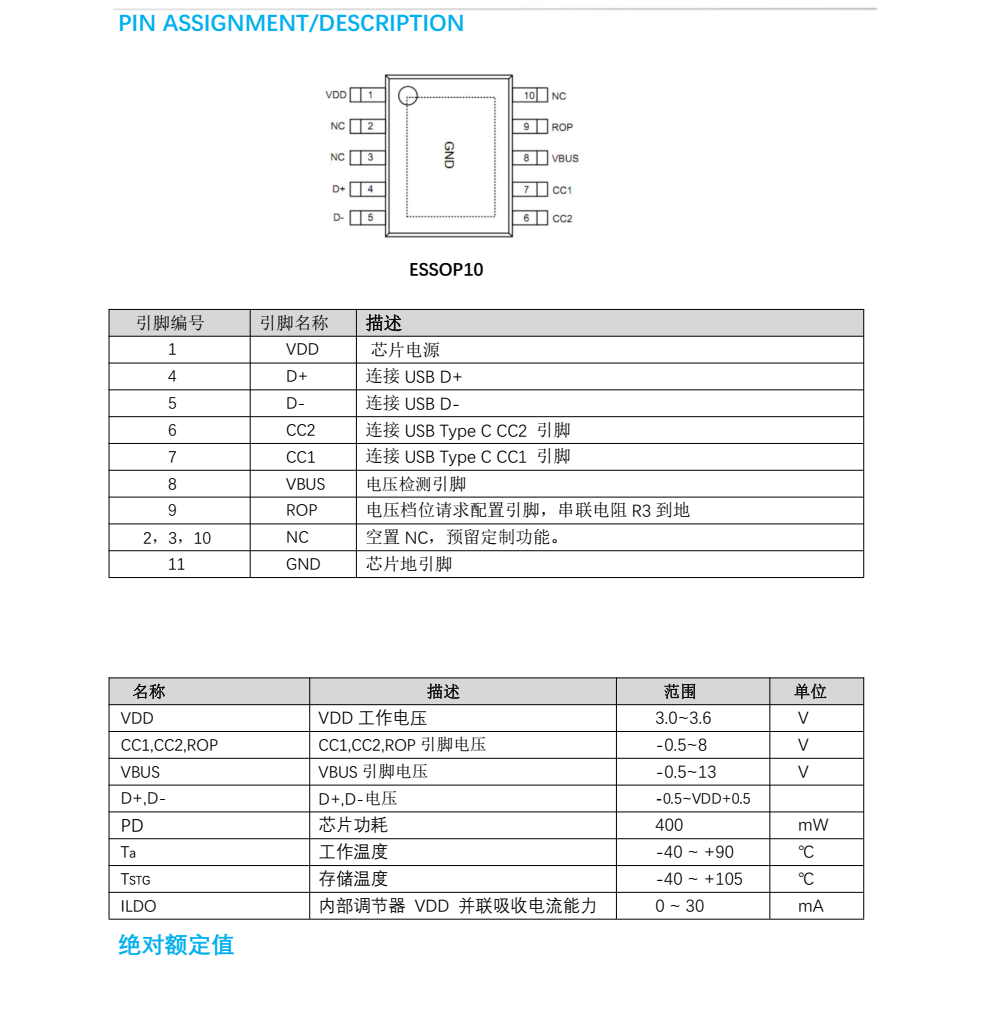 PIN ASSIGNMENT/DESCRIPTION

VDD 1
NC 2
NC 3
D+ 4
D- 5
GND
10 NC
9 ROP
8 VBUS
7 CC1
6 CC2

ESSOP10

| 引脚编号 | 引脚名称 | 描述 |
|---|---|---|
| 1 | VDD | 芯片电源 |
| 4 | D+ | 连接 USB D+ |
| 5 | D- | 连接 USB D- |
| 6 | CC2 | 连接 USB Type C CC2 引脚 |
| 7 | CC1 | 连接 USB Type C CC1 引脚 |
| 8 | VBUS | 电压检测引脚 |
| 9 | ROP | 电压档位请求配置引脚，串联电阻 R3 到地 |
| 2，3，10 | NC | 空置 NC，预留定制功能。 |
| 11 | GND | 芯片地引脚 |

| 名称 | 描述 | 范围 | 单位 |
|---|---|---|---|
| VDD | VDD 工作电压 | 3.0~3.6 | V |
| CC1,CC2,ROP | CC1,CC2,ROP 引脚电压 | -0.5~8 | V |
| VBUS | VBUS 引脚电压 | -0.5~13 | V |
| D+,D- | D+,D-电压 | -0.5~VDD+0.5 | |
| PD | 芯片功耗 | 400 | mW |
| Ta | 工作温度 | -40 ~ +90 | ℃ |
| TSTG | 存储温度 | -40 ~ +105 | ℃ |
| ILDO | 内部调节器 VDD 并联吸收电流能力 | 0 ~ 30 | mA |

绝对额定值